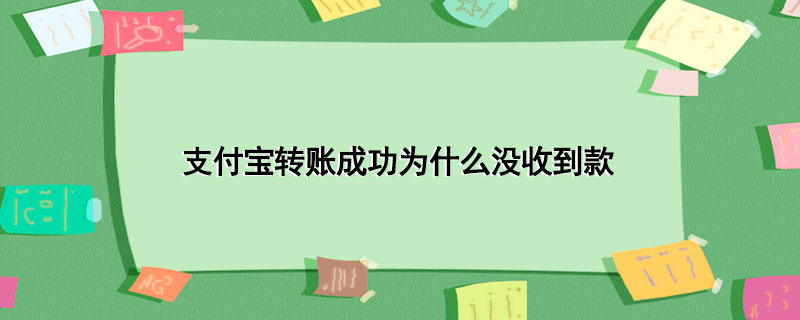 支付宝转账成功为什么没收到款